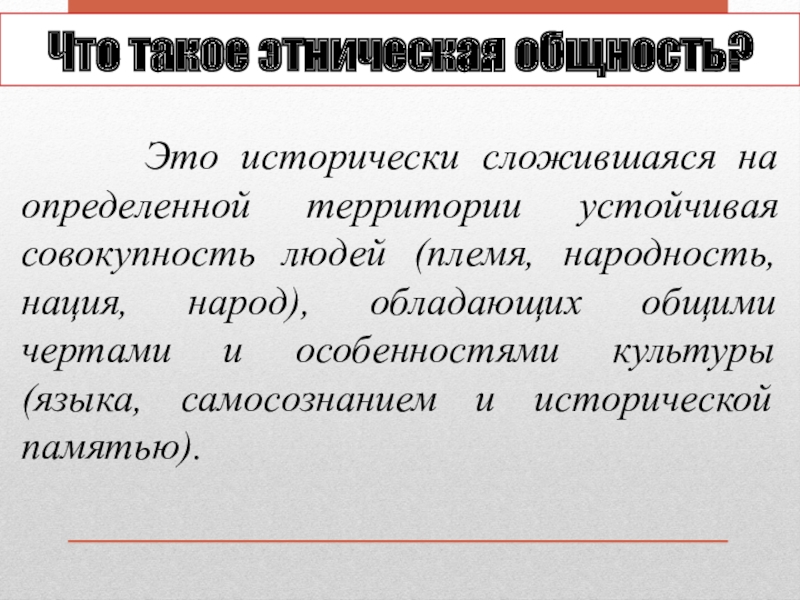 Что такое этническая общность?

Это исторически сложившаяся на определенной территории устойчивая совокупность людей (племя, народность, нация, народ), обладающих общими чертами и особенностями культуры (языка, самосознанием и исторической памятью).